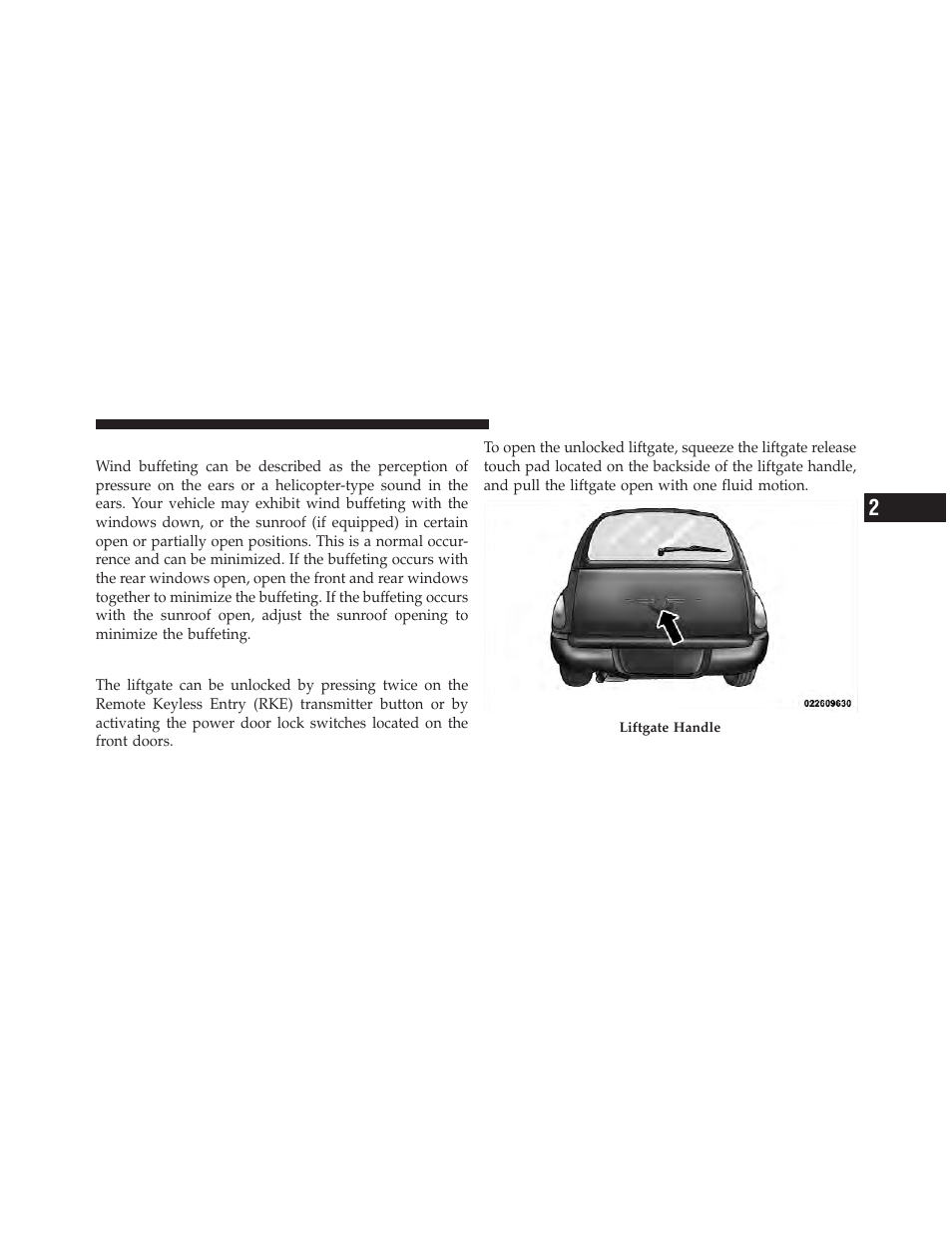 Wind buffeting can be described as the perception of pressure on the ears or a helicopter-type sound in the ears. Your vehicle may exhibit wind buffeting with the windows down, or the sunroof (if equipped) in certain open or partially open positions. This is a normal occurrence and can be minimized. If the buffeting occurs with the rear windows open, open the front and rear windows together to minimize the buffeting. If the buffeting occurs with the sunroof open, adjust the sunroof opening to minimize the buffeting.

The liftgate can be unlocked by pressing twice on the Remote Keyless Entry (RKE) transmitter button or by activating the power door lock switches located on the front doors.

To open the unlocked liftgate, squeeze the liftgate release touch pad located on the backside of the liftgate handle, and pull the liftgate open with one fluid motion.

022609630

Liftgate Handle

2